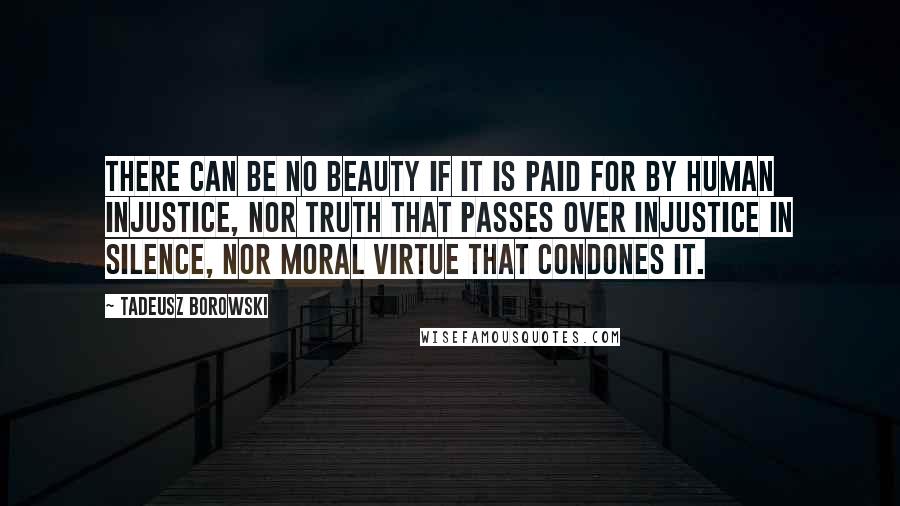 THERE CAN BE NO BEAUTY IF IT IS PAID FOR BY HUMAN INJUSTICE, NOR TRUTH THAT PASSES OVER INJUSTICE IN SILENCE, NOR MORAL VIRTUE THAT CONDONES IT.

~ TADEUSZ BOROWSKI

WISEFAMOUSQUOTES.COM